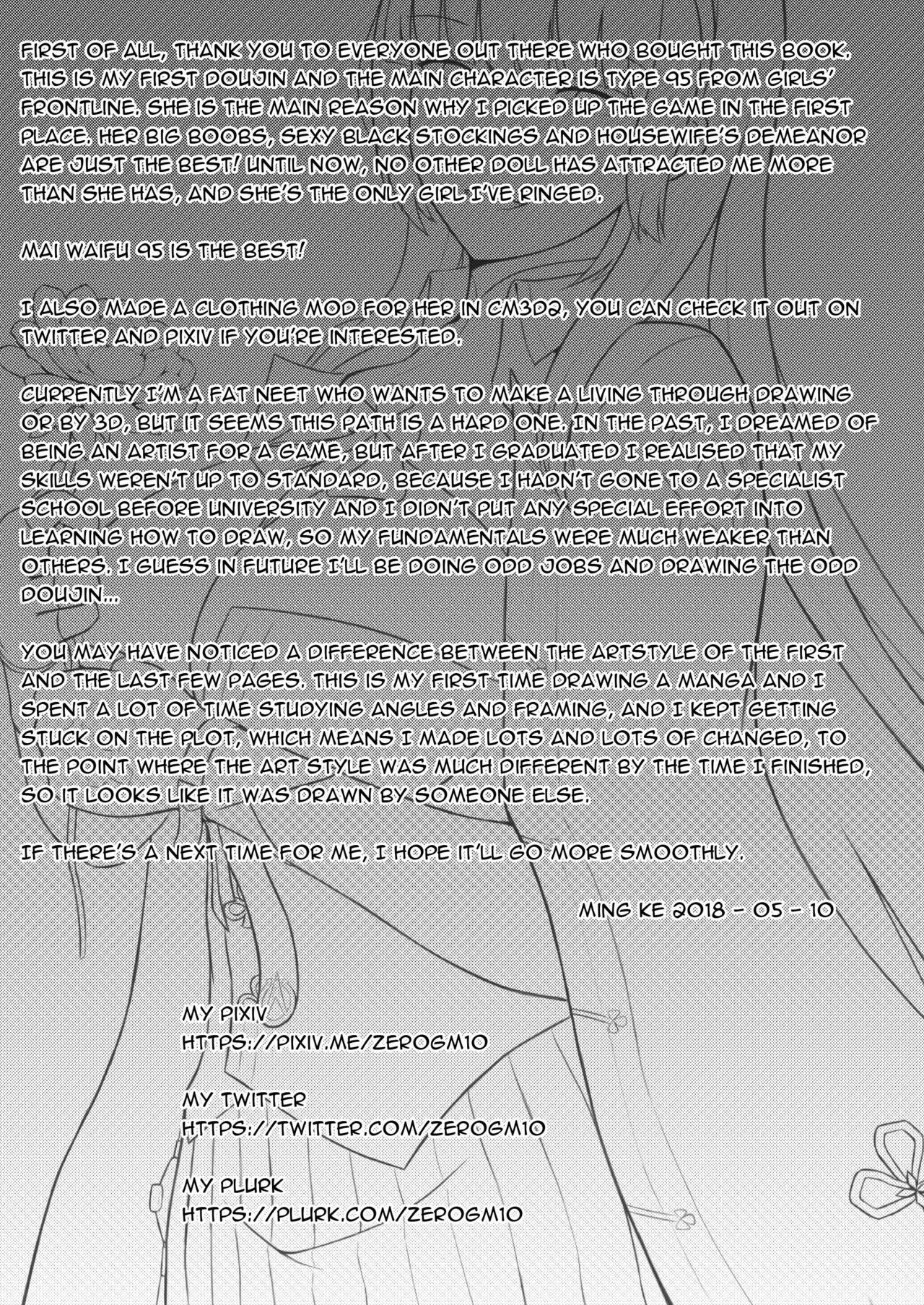 FIRST OF ALL, THANK YOU TO EVERYONE OUT THERE WHO BOUGHT THIS BOOK. THIS IS MY FIRST DOUJIN AND THE MAIN CHARACTER IS TYPE 95 FROM GIRLS' FRONTLINE. SHE IS THE MAIN REASON WHY I PICKED UP THE GAME IN THE FIRST PLACE. HER BIG BOOBS, SEXY BLACK STOCKINGS AND HOUSEWIFE'S DEMEANOR ARE JUST THE BEST! UNTIL NOW, NO OTHER DOLL HAS ATTRACTED ME MORE THAN SHE HAS, AND SHE'S THE ONLY GIRL I'VE RINGED.

MAI WAIFU 95 IS THE BEST!

I ALSO MADE A CLOTHING MOD FOR HER IN CM3D2, YOU CAN CHECK IT OUT ON TWITTER AND PIXIV IF YOU'RE INTERESTED.

CURRENTLY I'M A FAT NEET WHO WANTS TO MAKE A LIVING THROUGH DRAWING OR BY 3D, BUT IT SEEMS THIS PATH IS A HARD ONE. IN THE PAST, I DREAMED OF BEING AN ARTIST FOR A GAME, BUT AFTER I GRADUATED I REALISED THAT MY SKILLS WEREN'T UP TO STANDARD, BECAUSE I HADN'T GONE TO A SPECIALIST SCHOOL BEFORE UNIVERSITY AND I DIDN'T PUT ANY SPECIAL EFFORT INTO LEARNING HOW TO DRAW, SO MY FUNDAMENTALS WERE MUCH WEAKER THAN OTHERS. I GUESS IN FUTURE I'LL BE DOING ODD JOBS AND DRAWING THE ODD DOUJIN...

YOU MAY HAVE NOTICED A DIFFERENCE BETWEEN THE ARTSTYLE OF THE FIRST AND THE LAST FEW PAGES. THIS IS MY FIRST TIME DRAWING A MANGA AND I SPENT A LOT OF TIME STUDYING ANGLES AND FRAMING, AND I KEPT GETTING STUCK ON THE PLOT, WHICH MEANS I MADE LOTS AND LOTS OF CHANGED, TO THE POINT WHERE THE ART STYLE WAS MUCH DIFFERENT BY THE TIME I FINISHED, SO IT LOOKS LIKE IT WAS DRAWN BY SOMEONE ELSE.

IF THERE'S A NEXT TIME FOR ME, I HOPE IT'LL GO MORE SMOOTHLY.

MING KE 2018 - 05 - 10

MY PIXIV
HTTPS://PIXIV.ME/ZEROGM10

MY TWITTER
HTTPS://TWITTER.COM/ZEROGM10

MY PLURK
HTTPS://PLURK.COM/ZEROGM10